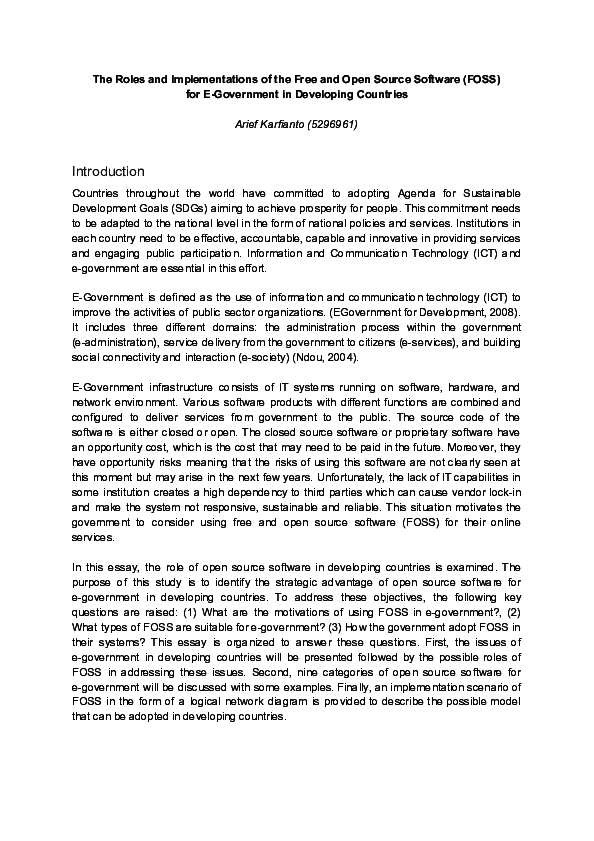 The Roles and Implementations of the Free and Open Source Software (FOSS) for E-Government in Developing Countries

Arief Karfianto (5296961)

Introduction

Countries throughout the world have committed to adopting Agenda for Sustainable Development Goals (SDGs) aiming to achieve prosperity for people. This commitment needs to be adapted to the national level in the form of national policies and services. Institutions in each country need to be effective, accountable, capable and innovative in providing services and engaging public participation. Information and Communication Technology (ICT) and e-government are essential in this effort.

E-Government is defined as the use of information and communication technology (ICT) to improve the activities of public sector organizations. (EGovernment for Development, 2008). It includes three different domains: the administration process within the government (e-administration), service delivery from the government to citizens (e-services), and building social connectivity and interaction (e-society) (Ndou, 2004).

E-Government infrastructure consists of IT systems running on software, hardware, and network environment. Various software products with different functions are combined and configured to deliver services from government to the public. The source code of the software is either closed or open. The closed source software or proprietary software have an opportunity cost, which is the cost that may need to be paid in the future. Moreover, they have opportunity risks meaning that the risks of using this software are not clearly seen at this moment but may arise in the next few years. Unfortunately, the lack of IT capabilities in some institution creates a high dependency to third parties which can cause vendor lock-in and make the system not responsive, sustainable and reliable. This situation motivates the government to consider using free and open source software (FOSS) for their online services.

In this essay, the role of open source software in developing countries is examined. The purpose of this study is to identify the strategic advantage of open source software for e-government in developing countries. To address these objectives, the following key questions are raised: (1) What are the motivations of using FOSS in e-government?, (2) What types of FOSS are suitable for e-government? (3) How the government adopt FOSS in their systems? This essay is organized to answer these questions. First, the issues of e-government in developing countries will be presented followed by the possible roles of FOSS in addressing these issues. Second, nine categories of open source software for e-government will be discussed with some examples. Finally, an implementation scenario of FOSS in the form of a logical network diagram is provided to describe the possible model that can be adopted in developing countries.